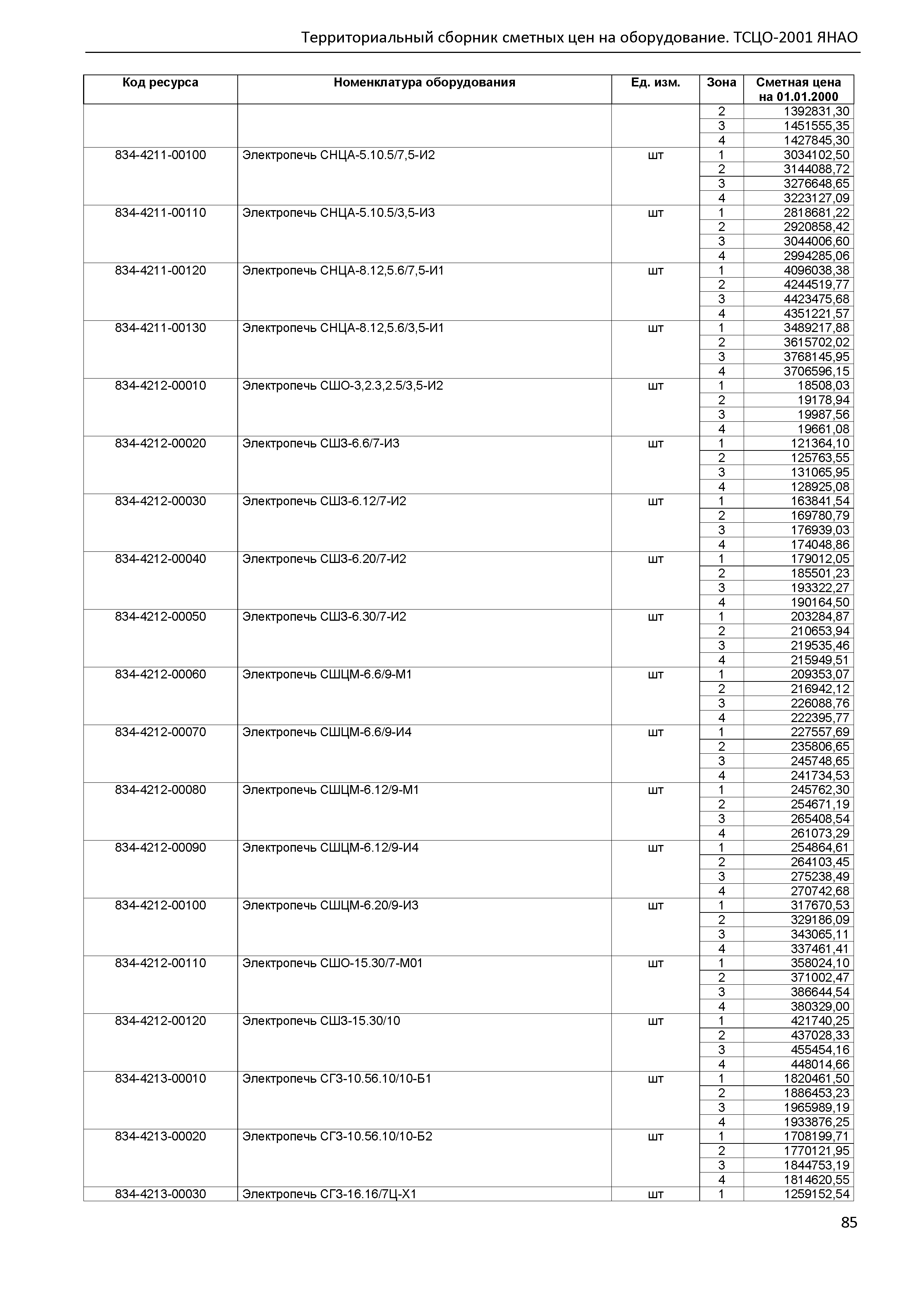 Территориальный сборник сметных цен на оборудование. ТСЦО-2001 ЯНАО

| Код ресурса | Номенклатура оборудования | Ед. изм. | Зона | Сметная цена на 01.01.2000 |
|---|---|---|---|---|
| | | | 2 | 1392831,30 |
| | | | 3 | 1451555,35 |
| | | | 4 | 1427845,30 |
| 834-4211-00100 | Электропечь СНЦА-5.10.5/7,5-И2 | шт | 1 | 3034102,50 |
| | | | 2 | 3144088,72 |
| | | | 3 | 3276648,65 |
| | | | 4 | 3223127,09 |
| 834-4211-00110 | Электропечь СНЦА-5.10.5/3,5-И3 | шт | 1 | 2818681,22 |
| | | | 2 | 2920858,42 |
| | | | 3 | 3044006,60 |
| | | | 4 | 2994285,06 |
| 834-4211-00120 | Электропечь СНЦА-8.12,5.6/7,5-И1 | шт | 1 | 4096038,38 |
| | | | 2 | 4244519,77 |
| | | | 3 | 4423475,68 |
| | | | 4 | 4351221,57 |
| 834-4211-00130 | Электропечь СНЦА-8.12,5.6/3,5-И1 | шт | 1 | 3489217,88 |
| | | | 2 | 3615702,02 |
| | | | 3 | 3768145,95 |
| | | | 4 | 3706596,15 |
| 834-4212-00010 | Электропечь СШО-3,2.3,2.5/3,5-И2 | шт | 1 | 18508,03 |
| | | | 2 | 19178,94 |
| | | | 3 | 19987,56 |
| | | | 4 | 19661,08 |
| 834-4212-00020 | Электропечь СШЗ-6.6/7-И3 | шт | 1 | 121364,10 |
| | | | 2 | 125763,55 |
| | | | 3 | 131065,95 |
| | | | 4 | 128925,08 |
| 834-4212-00030 | Электропечь СШЗ-6.12/7-И2 | шт | 1 | 163841,54 |
| | | | 2 | 169780,79 |
| | | | 3 | 176939,03 |
| | | | 4 | 174048,86 |
| 834-4212-00040 | Электропечь СШЗ-6.20/7-И2 | шт | 1 | 179012,05 |
| | | | 2 | 185501,23 |
| | | | 3 | 193322,27 |
| | | | 4 | 190164,50 |
| 834-4212-00050 | Электропечь СШЗ-6.30/7-И2 | шт | 1 | 203284,87 |
| | | | 2 | 210653,94 |
| | | | 3 | 219535,46 |
| | | | 4 | 215949,51 |
| 834-4212-00060 | Электропечь СШЦМ-6.6/9-М1 | шт | 1 | 209353,07 |
| | | | 2 | 216942,12 |
| | | | 3 | 226088,76 |
| | | | 4 | 222395,77 |
| 834-4212-00070 | Электропечь СШЦМ-6.6/9-И4 | шт | 1 | 227557,69 |
| | | | 2 | 235806,65 |
| | | | 3 | 245748,65 |
| | | | 4 | 241734,53 |
| 834-4212-00080 | Электропечь СШЦМ-6.12/9-М1 | шт | 1 | 245762,30 |
| | | | 2 | 254671,19 |
| | | | 3 | 265408,54 |
| | | | 4 | 261073,29 |
| 834-4212-00090 | Электропечь СШЦМ-6.12/9-И4 | шт | 1 | 254864,61 |
| | | | 2 | 264103,45 |
| | | | 3 | 275238,49 |
| | | | 4 | 270742,68 |
| 834-4212-00100 | Электропечь СШЦМ-6.20/9-И3 | шт | 1 | 317670,53 |
| | | | 2 | 329186,09 |
| | | | 3 | 343065,11 |
| | | | 4 | 337461,41 |
| 834-4212-00110 | Электропечь СШО-15.30/7-М01 | шт | 1 | 358024,10 |
| | | | 2 | 371002,47 |
| | | | 3 | 386644,54 |
| | | | 4 | 380329,00 |
| 834-4212-00120 | Электропечь СШЗ-15.30/10 | шт | 1 | 421740,25 |
| | | | 2 | 437028,33 |
| | | | 3 | 455454,16 |
| | | | 4 | 448014,66 |
| 834-4213-00010 | Электропечь СГЗ-10.56.10/10-Б1 | шт | 1 | 1820461,50 |
| | | | 2 | 1886453,23 |
| | | | 3 | 1965989,19 |
| | | | 4 | 1933876,25 |
| 834-4213-00020 | Электропечь СГЗ-10.56.10/10-Б2 | шт | 1 | 1708199,71 |
| | | | 2 | 1770121,95 |
| | | | 3 | 1844753,19 |
| | | | 4 | 1814620,55 |
| 834-4213-00030 | Электропечь СГЗ-16.16/7Ц-Х1 | шт | 1 | 1259152,54 |

85